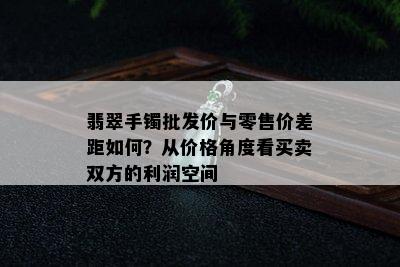 翡翠手镯批发价与零售价差距如何？从价格角度看买卖双方的利润空间